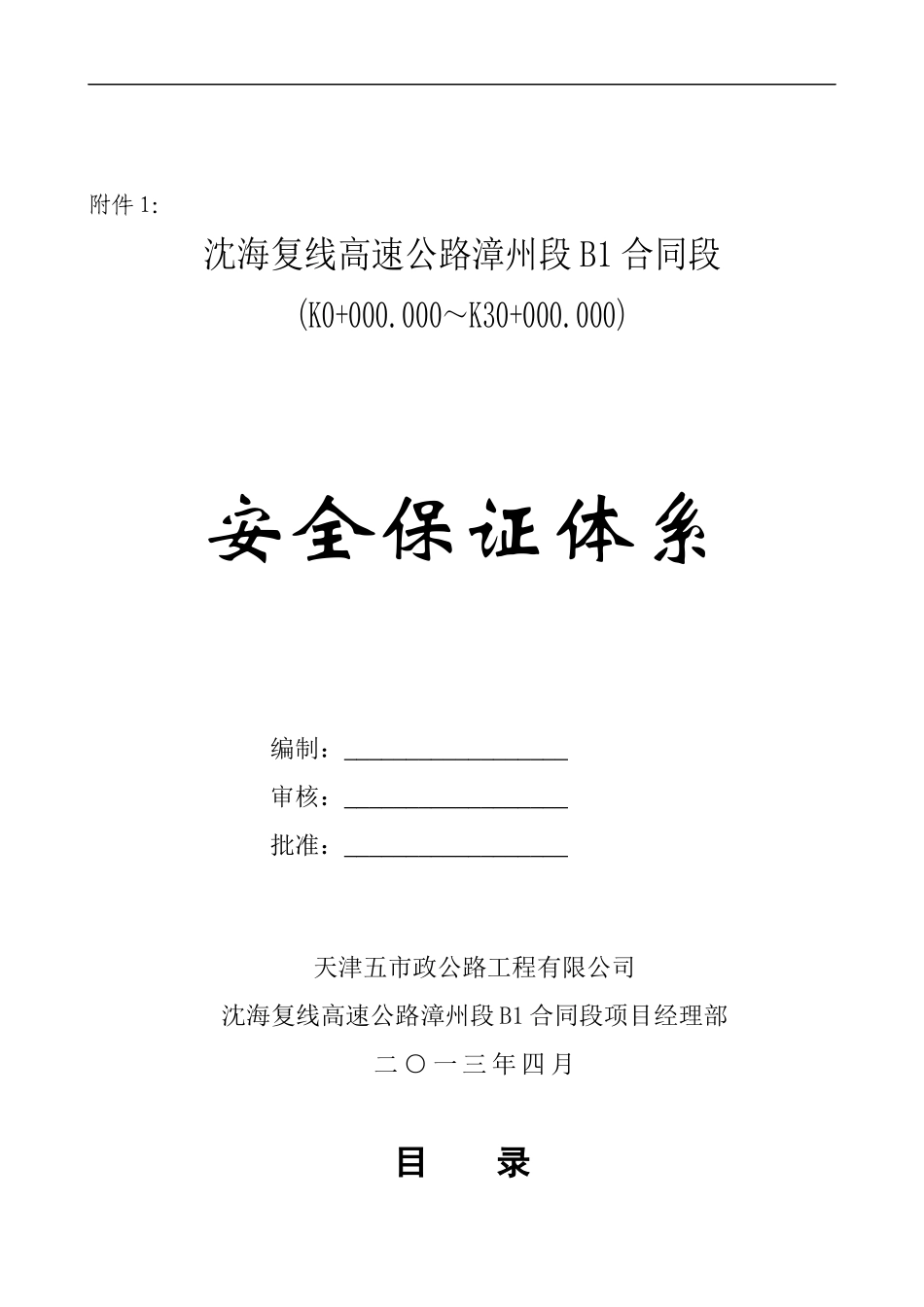 附件 1:

沈海复线高速公路漳州段 B1 合同段

(K0+000.000～K30+000.000)

安全保证体系

编制：____________________

审核：____________________

批准：____________________

天津五市政公路工程有限公司

沈海复线高速公路漳州段 B1 合同段项目经理部

二〇一三年四月

目 录